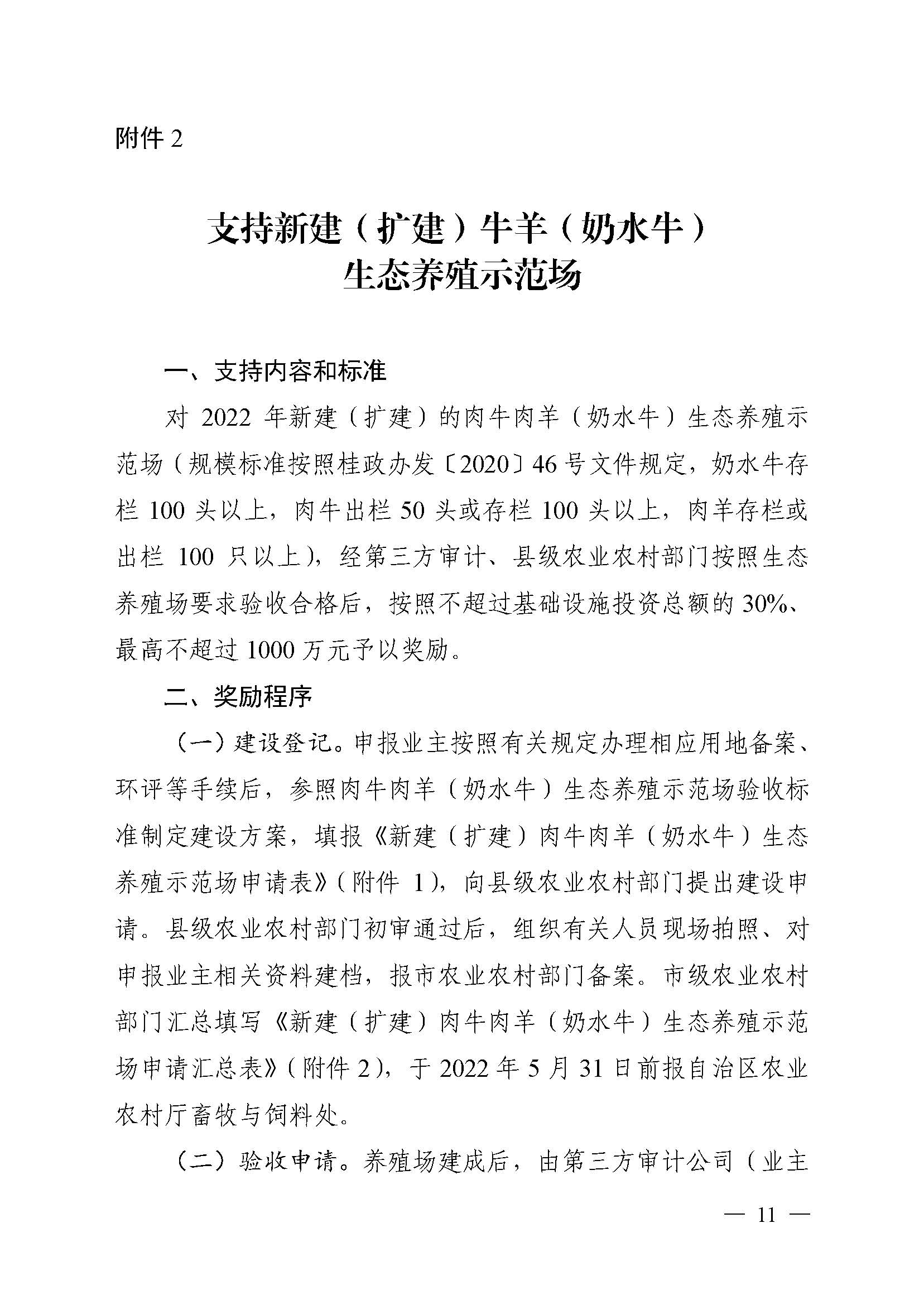 附件 2

支持新建（扩建）牛羊（奶水牛）
生态养殖示范场

一、支持内容和标准

对 2022 年新建（扩建）的肉牛肉羊（奶水牛）生态养殖示范场（规模标准按照桂政办发〔2020〕46 号文件规定，奶水牛存栏 100 头以上，肉牛出栏 50 头或存栏 100 头以上，肉羊存栏或出栏 100 只以上），经第三方审计、县级农业农村部门按照生态养殖场要求验收合格后，按照不超过基础设施投资总额的 30%、最高不超过 1000 万元予以奖励。

二、奖励程序

（一）建设登记。申报业主按照有关规定办理相应用地备案、环评等手续后，参照肉牛肉羊（奶水牛）生态养殖示范场验收标准制定建设方案，填报《新建（扩建）肉牛肉羊（奶水牛）生态养殖示范场申请表》（附件 1），向县级农业农村部门提出建设申请。县级农业农村部门初审通过后，组织有关人员现场拍照、对申报业主相关资料建档，报市农业农村部门备案。市级农业农村部门汇总填写《新建（扩建）肉牛肉羊（奶水牛）生态养殖示范场申请汇总表》（附件 2），于 2022 年 5 月 31 日前报自治区农业农村厅畜牧与饲料处。

（二）验收申请。养殖场建成后，由第三方审计公司（业主

— 11 —